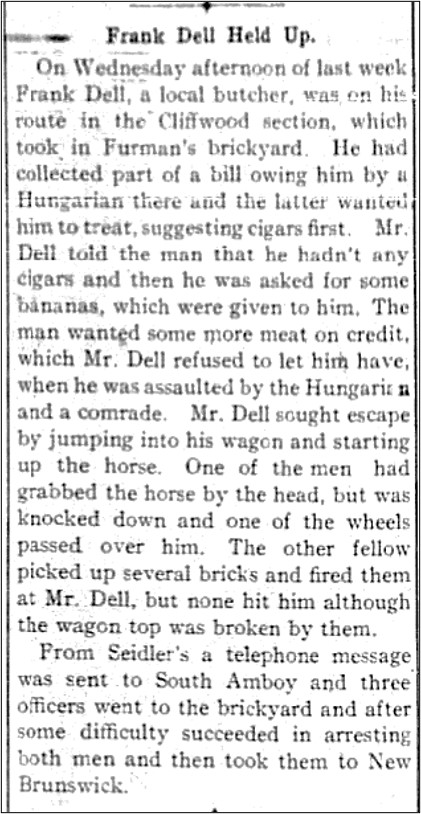 Frank Dell Held Up.

On Wednesday afternoon of last week Frank Dell, a local butcher, was on his route in the Cliffwood section, which took in Furman's brickyard. He had collected part of a bill owing him by a Hungarian there and the latter wanted him to treat, suggesting cigars first. Mr. Dell told the man that he hadn't any cigars and then he was asked for some bananas, which were given to him. The man wanted some more meat on credit, which Mr. Dell refused to let him have, when he was assaulted by the Hungaria n and a comrade. Mr. Dell sought escape by jumping into his wagon and starting up the horse. One of the men had grabbed the horse by the head, but was knocked down and one of the wheels passed over him. The other fellow picked up several bricks and fired them at Mr. Dell, but none hit him although the wagon top was broken by them.

From Seidler's a telephone message was sent to South Amboy and three officers went to the brickyard and after some difficulty succeeded in arresting both men and then took them to New Brunswick.